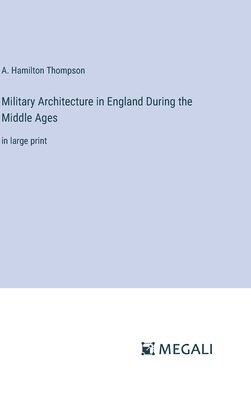 A. Hamilton Thompson

Military Architecture in England During the Middle Ages

in large print

MEGALI